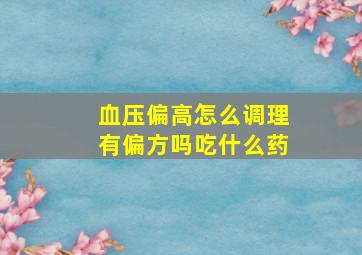 血压偏高怎么调理
有偏方吗吃什么药